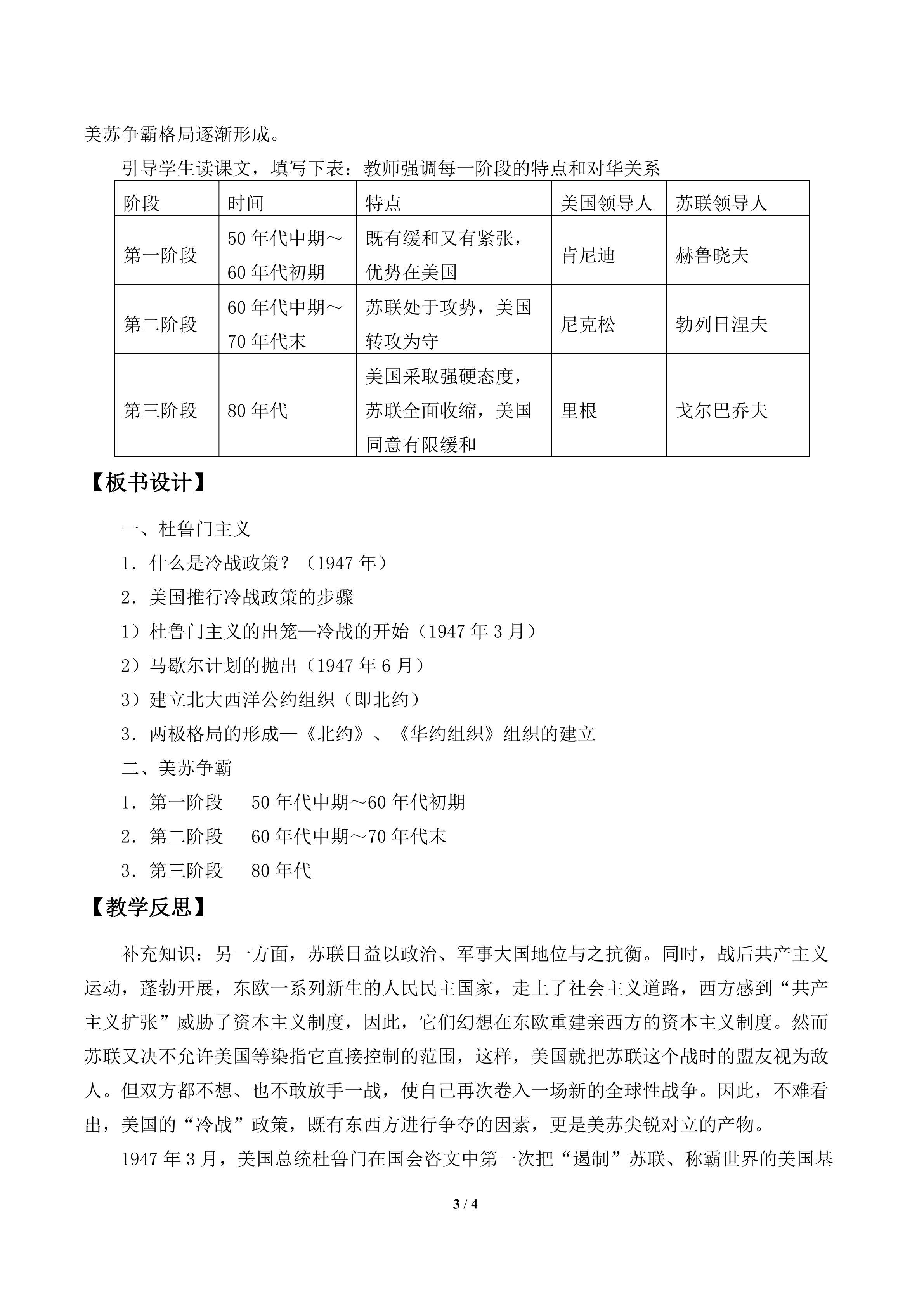 美苏争霸格局逐渐形成。

引导学生读课文，填写下表：教师强调每一阶段的特点和对华关系

| 阶段 | 时间 | 特点 | 美国领导人 | 苏联领导人 |
|---|---|---|---|---|
| 第一阶段 | 50年代中期～60年代初期 | 既有缓和又有紧张，优势在美国 | 肯尼迪 | 赫鲁晓夫 |
| 第二阶段 | 60年代中期～70年代末 | 苏联处于攻势，美国转攻为守 | 尼克松 | 勃列日涅夫 |
| 第三阶段 | 80年代 | 美国采取强硬态度，苏联全面收缩，美国同意有限缓和 | 里根 | 戈尔巴乔夫 |

【板书设计】

一、杜鲁门主义

1．什么是冷战政策？（1947年）

2．美国推行冷战政策的步骤

1）杜鲁门主义的出笼—冷战的开始（1947年3月）

2）马歇尔计划的抛出（1947年6月）

3）建立北大西洋公约组织（即北约）

3．两极格局的形成—《北约》、《华约组织》组织的建立

二、美苏争霸

1．第一阶段 50年代中期～60年代初期

2．第二阶段 60年代中期～70年代末

3．第三阶段 80年代

【教学反思】

补充知识：另一方面，苏联日益以政治、军事大国地位与之抗衡。同时，战后共产主义运动，蓬勃开展，东欧一系列新生的人民民主国家，走上了社会主义道路，西方感到“共产主义扩张”威胁了资本主义制度，因此，它们幻想在东欧重建亲西方的资本主义制度。然而苏联又决不允许美国等染指它直接控制的范围，这样，美国就把苏联这个战时的盟友视为敌人。但双方都不想、也不敢放手一战，使自己再次卷入一场新的全球性战争。因此，不难看出，美国的“冷战”政策，既有东西方进行争夺的因素，更是美苏尖锐对立的产物。

1947年3月，美国总统杜鲁门在国会咨文中第一次把“遏制”苏联、称霸世界的美国基

3 / 4